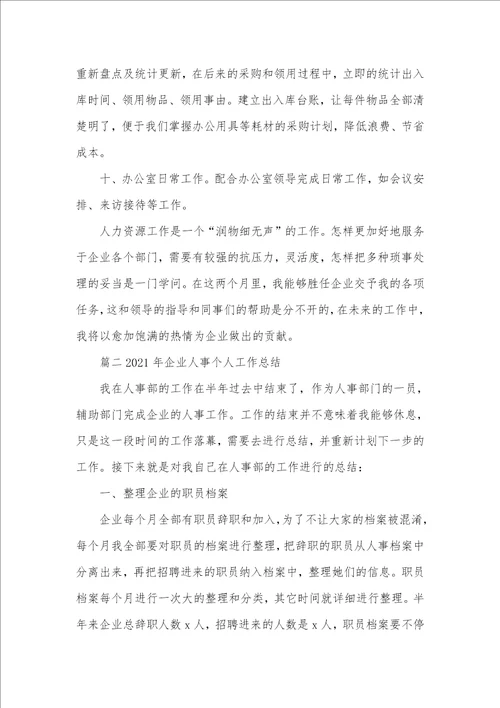 重新盘点及统计更新，在后来的采购和领用过程中，立即的统计出入库时间、领用物品、领用事由。建立出入库台账，让每件物品全部清楚明了，便于我们掌握办公用具等耗材的采购计划，降低浪费、节省成本。

十、办公室日常工作。配合办公室领导完成日常工作，如会议安排、来访接待等工作。

人力资源工作是一个“润物细无声”的工作。怎样更加好地服务于企业各个部门，需要有较强的抗压力，灵活度，怎样把多种琐事处理的妥当是一门学问。在这两个月里，我能够胜任企业交予我的各项任务，这和领导的指导和同事们的帮助是分不开的，在未来的工作中，我将以愈加饱满的热情为企业做出的贡献。

篇二 2021 年企业人事个人工作总结

我在人事部的工作在半年过去中结束了，作为人事部门的一员，辅助部门完成企业的人事工作。工作的结束并不意味着我能够休息，只是这一段时间的工作落幕，需要去进行总结，并重新计划下一步的工作。接下来就是对我自己在人事部的工作进行的总结：

一、整理企业的职员档案

企业每个月全部有职员辞职和加入，为了不让大家的档案被混淆，每个月我全部要对职员的档案进行整理，把辞职的职员从人事档案中分离出来，再把招聘进来的职员纳入档案中，整理她们的信息。职员档案每个月进行一次大的整理和分类，其它时间就详细进行整理。半年来企业总辞职人数 x 人，招聘进来的人数是 x 人，职员档案要不停